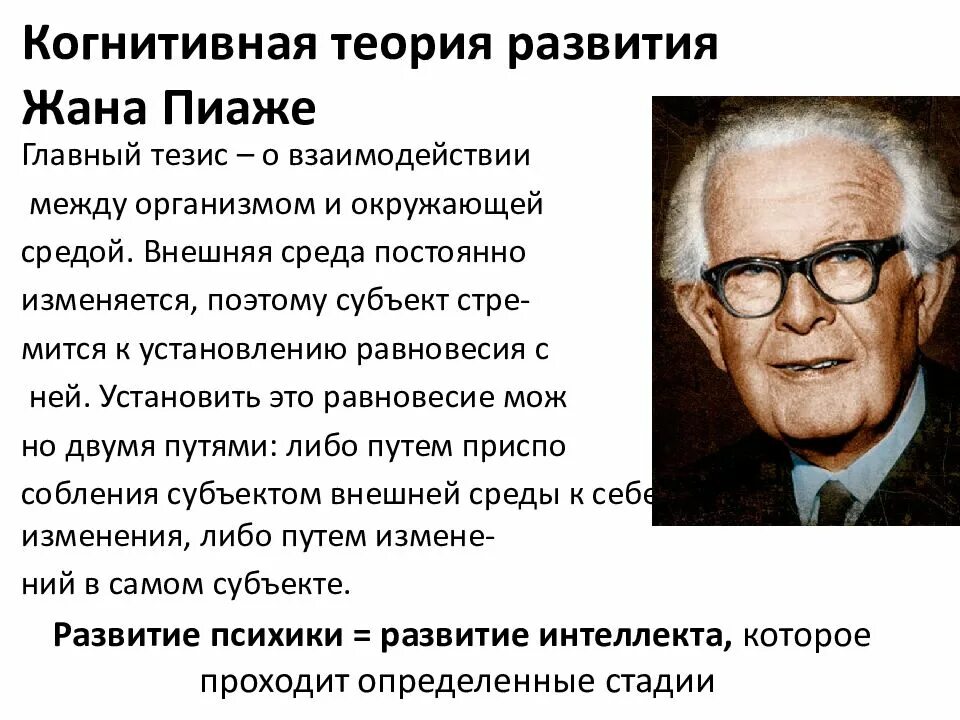 Когнитивная теория развития Жана Пиаже

Главный тезис – о взаимодействии между организмом и окружающей средой. Внешняя среда постоянно изменяется, поэтому субъект стремится к установлению равновесия с ней. Установить это равновесие мож но двумя путями: либо путем приспо собления субъектом внешней среды к себе изменения, либо путем изменений в самом субъекте.

Развитие психики = развитие интеллекта, которое проходит определенные стадии